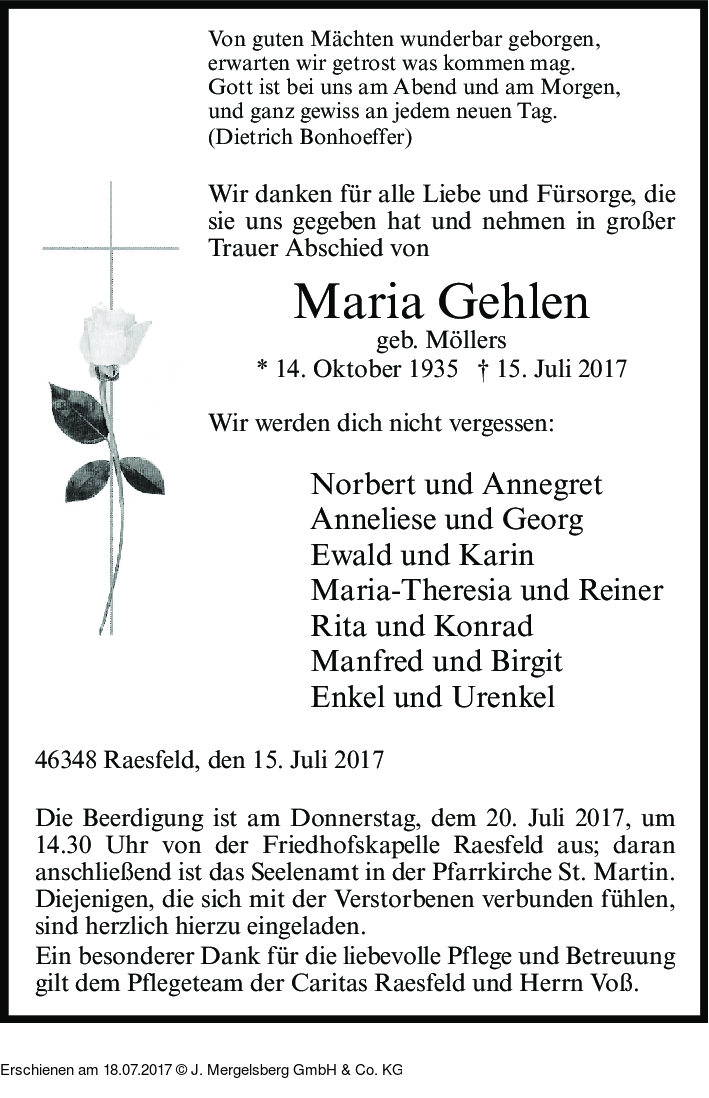 Von guten Mächten wunderbar geborgen,
erwarten wir getrost was kommen mag.
Gott ist bei uns am Abend und am Morgen,
und ganz gewiss an jedem neuen Tag.
(Dietrich Bonhoeffer)

Wir danken für alle Liebe und Fürsorge, die sie uns gegeben hat und nehmen in großer Trauer Abschied von

Maria Gehlen
geb. Möllers
* 14. Oktober 1935 † 15. Juli 2017

Wir werden dich nicht vergessen:

Norbert und Annegret
Anneliese und Georg
Ewald und Karin
Maria-Theresia und Reiner
Rita und Konrad
Manfred und Birgit
Enkel und Urenkel

46348 Raesfeld, den 15. Juli 2017

Die Beerdigung ist am Donnerstag, dem 20. Juli 2017, um 14.30 Uhr von der Friedhofskapelle Raesfeld aus; daran anschließend ist das Seelenamt in der Pfarrkirche St. Martin. Diejenigen, die sich mit der Verstorbenen verbunden fühlen, sind herzlich hierzu eingeladen.
Ein besonderer Dank für die liebevolle Pflege und Betreuung gilt dem Pflegeteam der Caritas Raesfeld und Herrn Voß.

Erschienen am 18.07.2017 © J. Mergelsberg GmbH & Co. KG